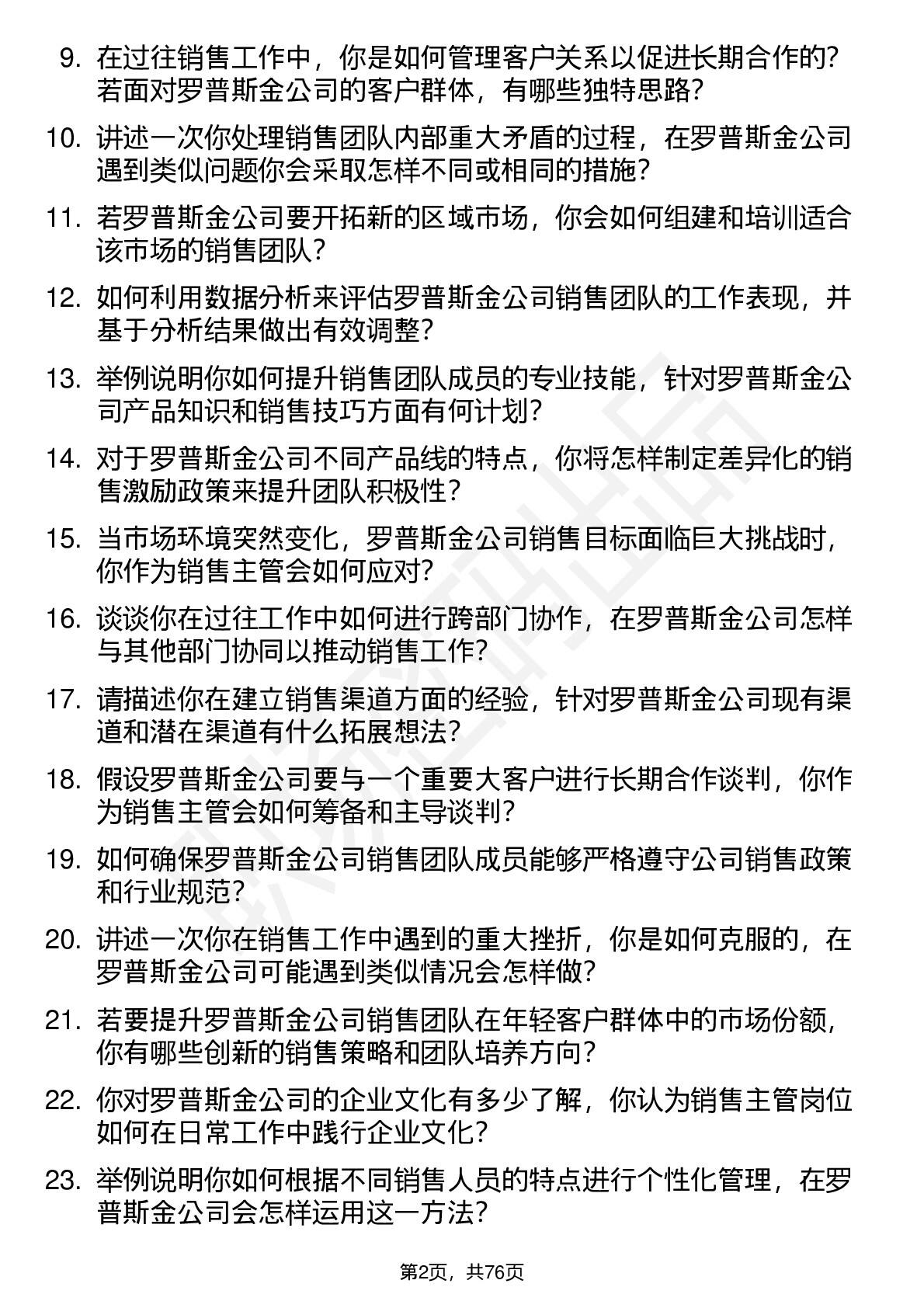 9. 在过往销售工作中，你是如何管理客户关系以促进长期合作的？若面对罗普斯金公司的客户群体，有哪些独特思路？

10. 讲述一次你处理销售团队内部重大矛盾的过程，在罗普斯金公司遇到类似问题你会采取怎样不同或相同的措施？

11. 若罗普斯金公司要开拓新的区域市场，你会如何组建和培训适合该市场的销售团队？

12. 如何利用数据分析来评估罗普斯金公司销售团队的工作表现，并基于分析结果做出有效调整？

13. 举例说明你如何提升销售团队成员的专业技能，针对罗普斯金公司产品知识和销售技巧方面有何计划？

14. 对于罗普斯金公司不同产品线的特点，你将怎样制定差异化的销售激励政策来提升团队积极性？

15. 当市场环境突然变化，罗普斯金公司销售目标面临巨大挑战时，你作为销售主管会如何应对？

16. 谈谈你在过往工作中如何进行跨部门协作，在罗普斯金公司怎样与其他部门协同以推动销售工作？

17. 请描述你在建立销售渠道方面的经验，针对罗普斯金公司现有渠道和潜在渠道有什么拓展想法？

18. 假设罗普斯金公司要与一个重要大客户进行长期合作谈判，你作为销售主管会如何筹备和主导谈判？

19. 如何确保罗普斯金公司销售团队成员能够严格遵守公司销售政策和行业规范？

20. 讲述一次你在销售工作中遇到的重大挫折，你是如何克服的，在罗普斯金公司可能遇到类似情况会怎样做？

21. 若要提升罗普斯金公司销售团队在年轻客户群体中的市场份额，你有哪些创新的销售策略和团队培养方向？

22. 你对罗普斯金公司的企业文化有多少了解，你认为销售主管岗位如何在日常工作中践行企业文化？

23. 举例说明你如何根据不同销售人员的特点进行个性化管理，在罗普斯金公司会怎样运用这一方法？

第2页，共76页